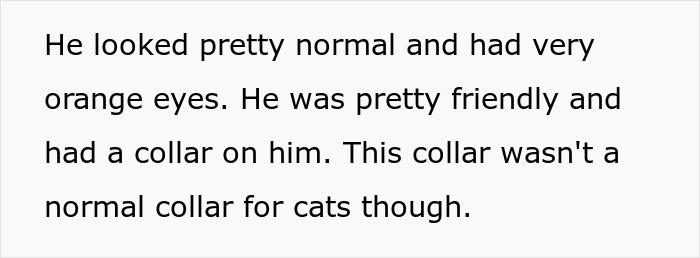 He looked pretty normal and had very orange eyes. He was pretty friendly and had a collar on him. This collar wasn't a normal collar for cats though.